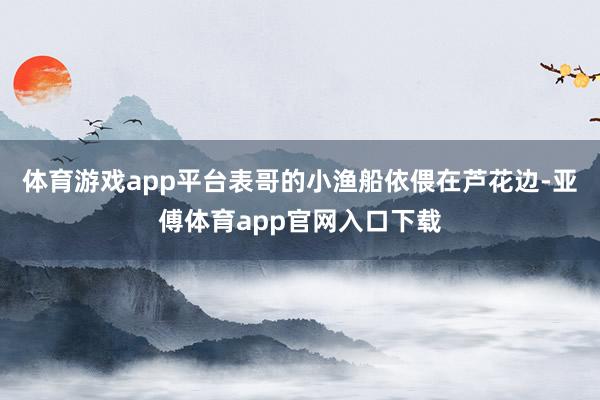 体育游戏app平台表哥的小渔船依偎在芦花边-亚傅体育app官网入口下载